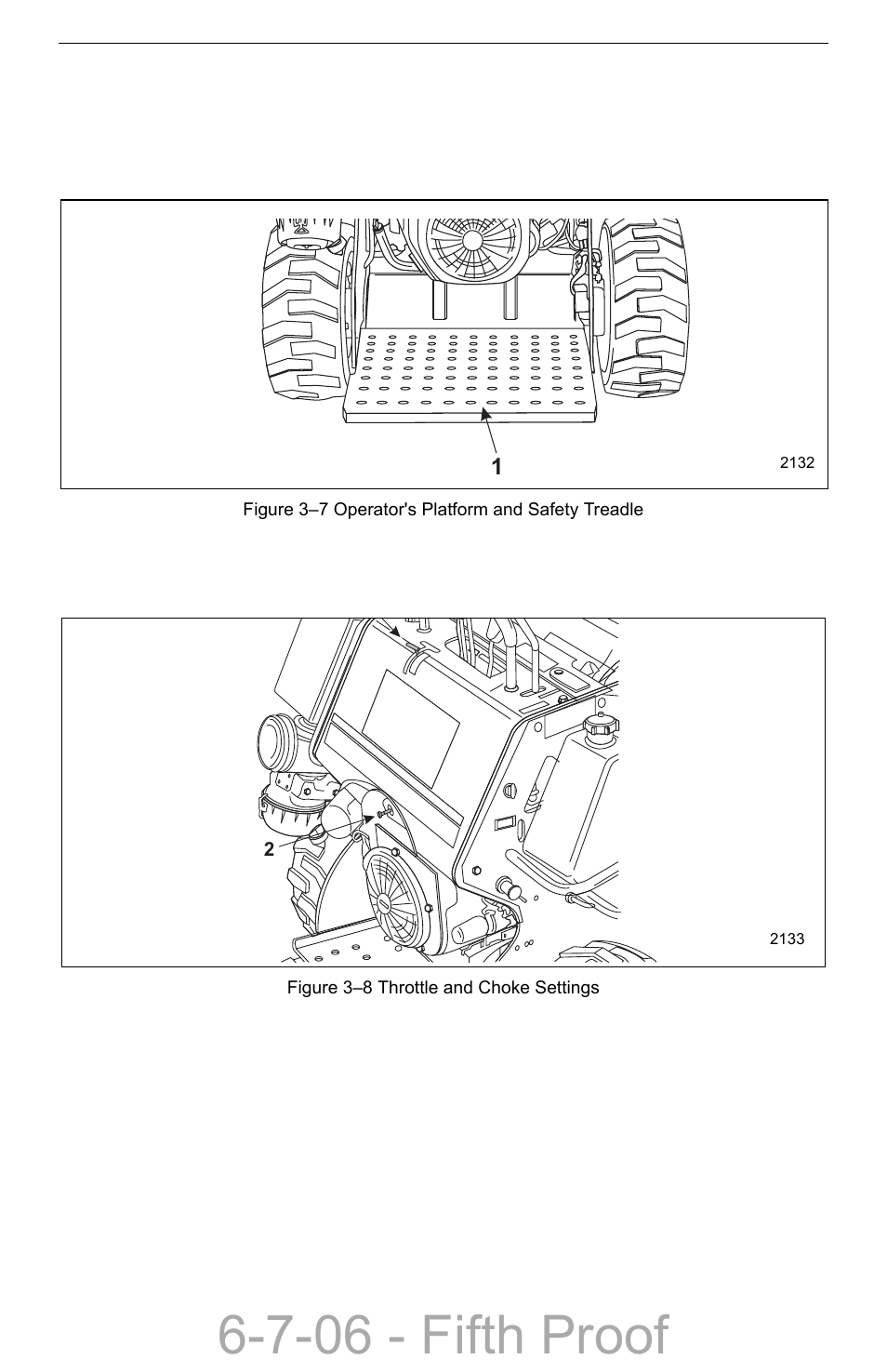 1

2132

Figure 3–7 Operator's Platform and Safety Treadle

2

2133

Figure 3–8 Throttle and Choke Settings

6-7-06 - Fifth Proof